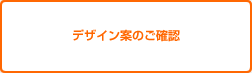 デザイン案のご確認